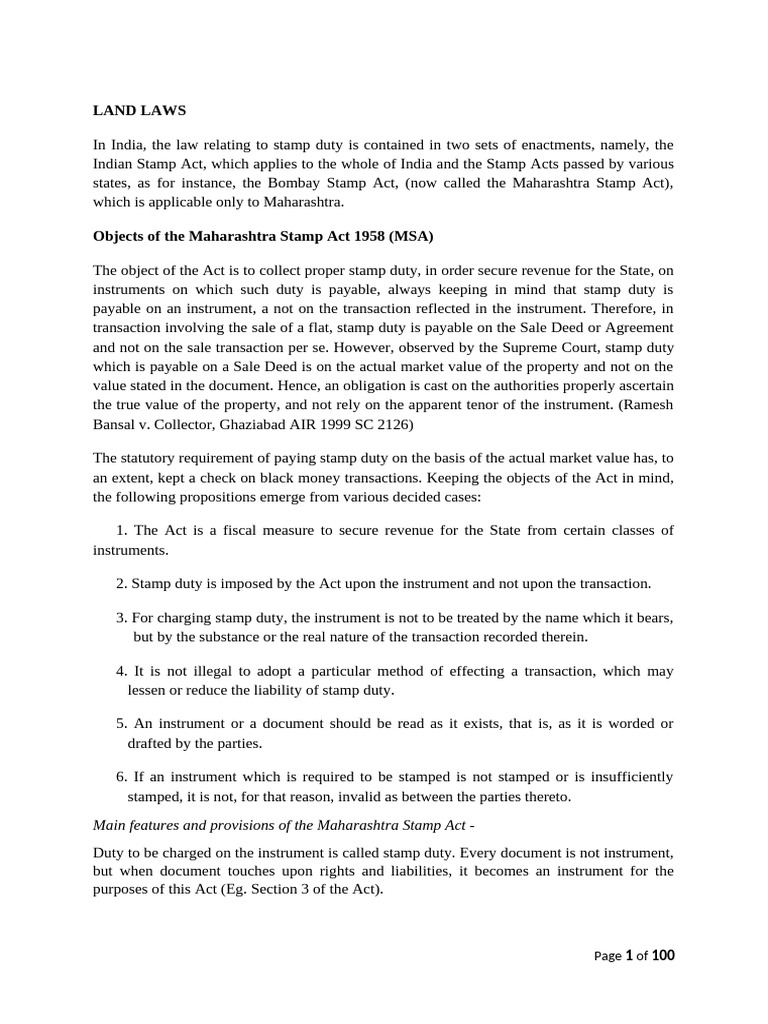 LAND LAWS

In India, the law relating to stamp duty is contained in two sets of enactments, namely, the Indian Stamp Act, which applies to the whole of India and the Stamp Acts passed by various states, as for instance, the Bombay Stamp Act, (now called the Maharashtra Stamp Act), which is applicable only to Maharashtra.

Objects of the Maharashtra Stamp Act 1958 (MSA)

The object of the Act is to collect proper stamp duty, in order secure revenue for the State, on instruments on which such duty is payable, always keeping in mind that stamp duty is payable on an instrument, a not on the transaction reflected in the instrument. Therefore, in transaction involving the sale of a flat, stamp duty is payable on the Sale Deed or Agreement and not on the sale transaction per se. However, observed by the Supreme Court, stamp duty which is payable on a Sale Deed is on the actual market value of the property and not on the value stated in the document. Hence, an obligation is cast on the authorities properly ascertain the true value of the property, and not rely on the apparent tenor of the instrument. (Ramesh Bansal v. Collector, Ghaziabad AIR 1999 SC 2126)

The statutory requirement of paying stamp duty on the basis of the actual market value has, to an extent, kept a check on black money transactions. Keeping the objects of the Act in mind, the following propositions emerge from various decided cases:

1. The Act is a fiscal measure to secure revenue for the State from certain classes of instruments.

2. Stamp duty is imposed by the Act upon the instrument and not upon the transaction.

3. For charging stamp duty, the instrument is not to be treated by the name which it bears, but by the substance or the real nature of the transaction recorded therein.

4. It is not illegal to adopt a particular method of effecting a transaction, which may lessen or reduce the liability of stamp duty.

5. An instrument or a document should be read as it exists, that is, as it is worded or drafted by the parties.

6. If an instrument which is required to be stamped is not stamped or is insufficiently stamped, it is not, for that reason, invalid as between the parties thereto.

Main features and provisions of the Maharashtra Stamp Act -

Duty to be charged on the instrument is called stamp duty. Every document is not instrument, but when document touches upon rights and liabilities, it becomes an instrument for the purposes of this Act (Eg. Section 3 of the Act).

Page 1 of 100